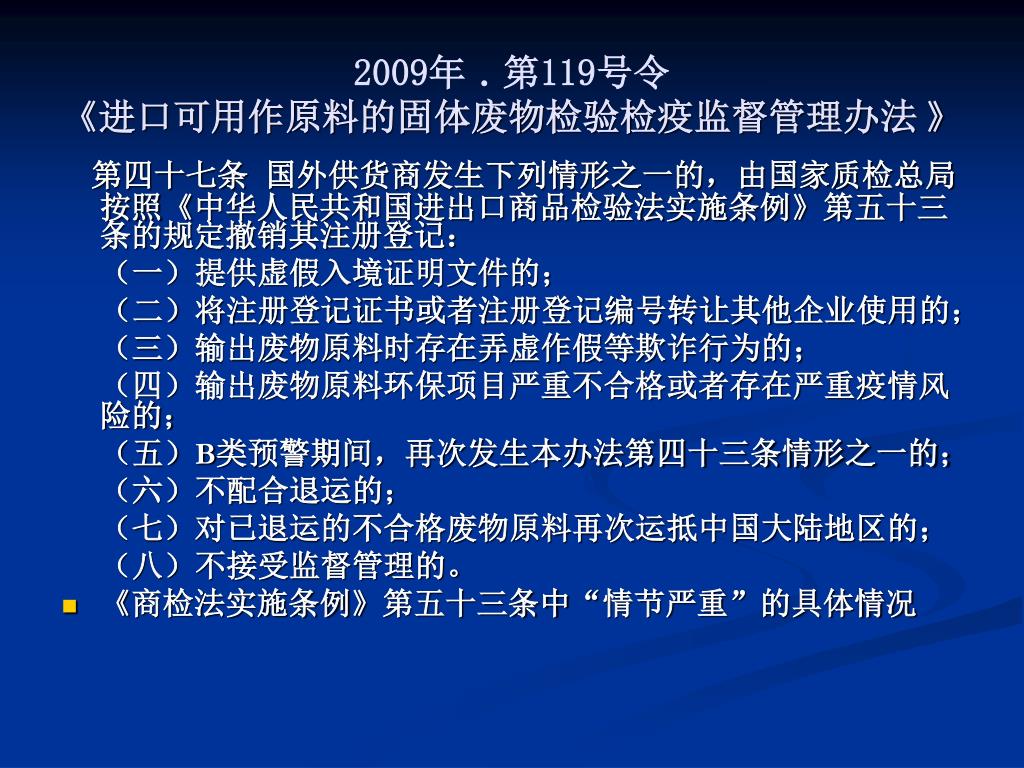 2009年．第119号令
《进口可用作原料的固体废物检验检疫监督管理办法》

第四十七条 国外供货商发生下列情形之一的，由国家质检总局按照《中华人民共和国进出口商品检验法实施条例》第五十三条的规定撤销其注册登记：

（一）提供虚假入境证明文件的；

（二）将注册登记证书或者注册登记编号转让其他企业使用的；

（三）输出废物原料时存在弄虚作假等欺诈行为的；

（四）输出废物原料环保项目严重不合格或者存在严重疫情风险的；

（五）B类预警期间，再次发生本办法第四十三条情形之一的；

（六）不配合退运的；

（七）对已退运的不合格废物原料再次运抵中国大陆地区的；

（八）不接受监督管理的。

• 《商检法实施条例》第五十三条中“情节严重”的具体情况